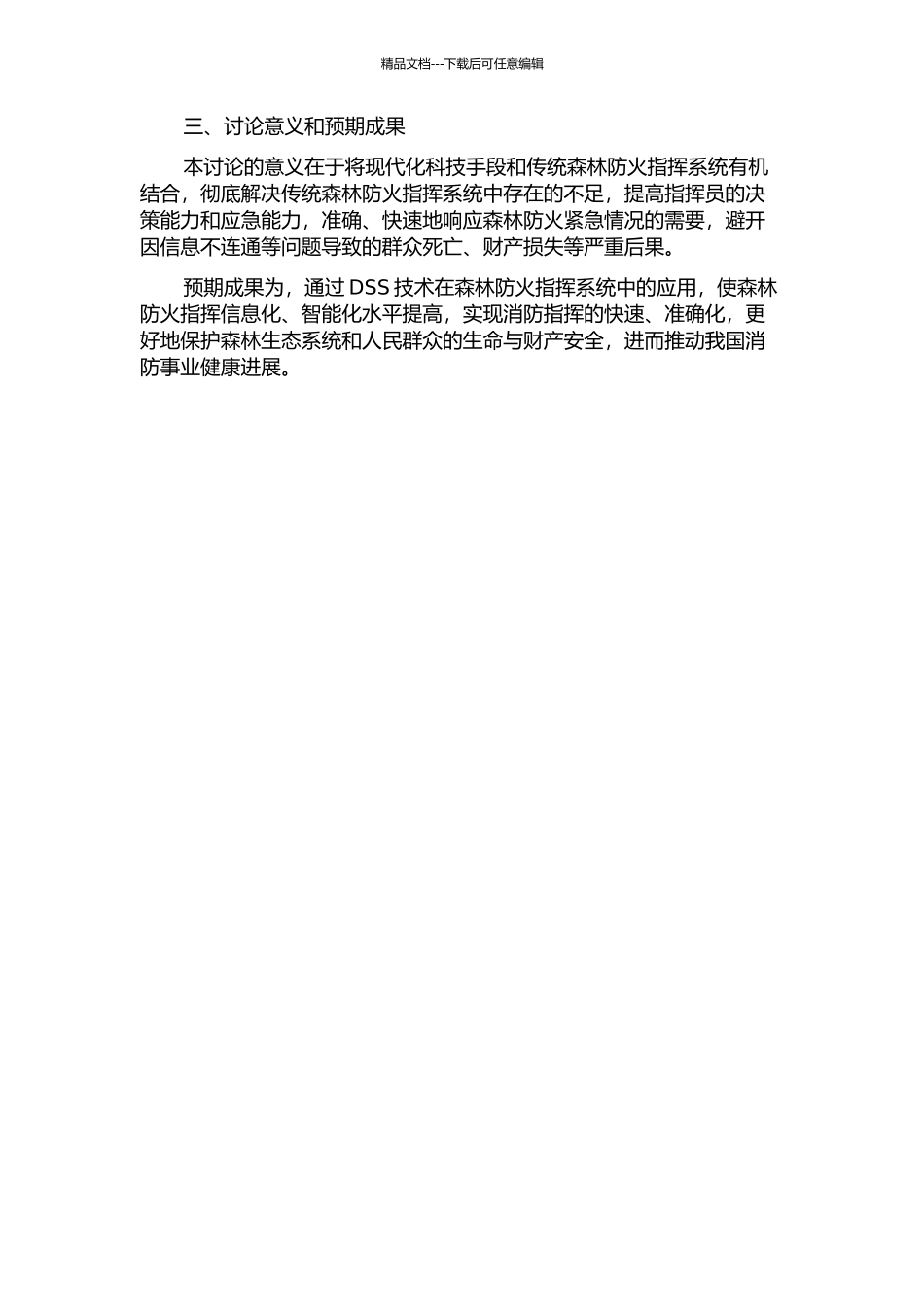 精品文档---下载后可任意编辑

三、讨论意义和预期成果

本讨论的意义在于将现代化科技手段和传统森林防火指挥系统有机结合，彻底解决传统森林防火指挥系统中存在的不足，提高指挥员的决策能力和应急能力，准确、快速地响应森林防火紧急情况的需要，避开因信息不连通等问题导致的群众死亡、财产损失等严重后果。

预期成果为，通过 DSS 技术在森林防火指挥系统中的应用，使森林防火指挥信息化、智能化水平提高，实现消防指挥的快速、准确化，更好地保护森林生态系统和人民群众的生命与财产安全，进而推动我国消防事业健康进展。